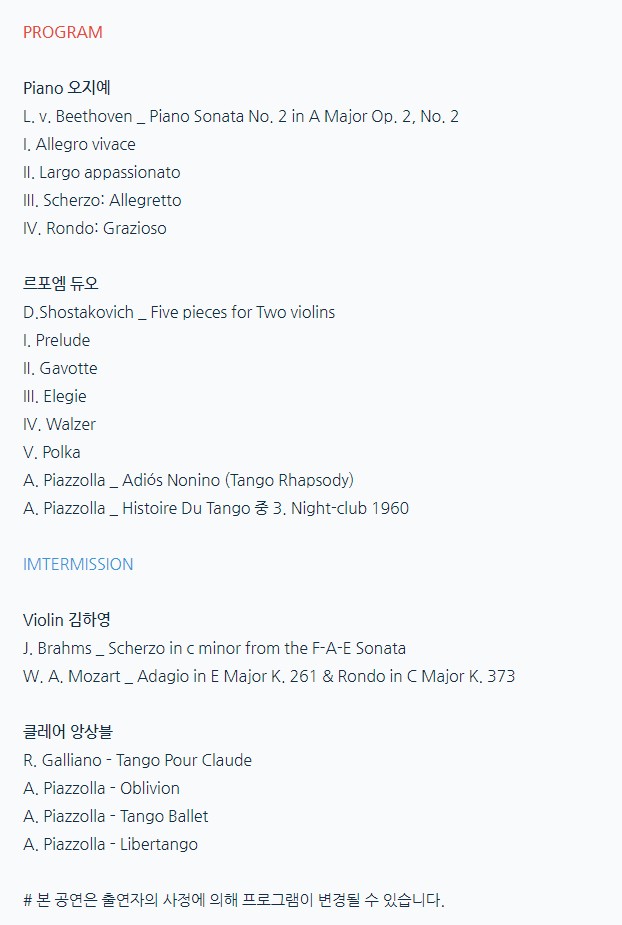 PROGRAM

Piano 오지예
L. v. Beethoven _ Piano Sonata No. 2 in A Major Op. 2, No. 2
I. Allegro vivace
II. Largo appassionato
III. Scherzo: Allegretto
IV. Rondo: Grazioso

르포엠 듀오
D.Shostakovich _ Five pieces for Two violins
I. Prelude
II. Gavotte
III. Elegie
IV. Walzer
V. Polka
A. Piazzolla _ Adiós Nonino (Tango Rhapsody)
A. Piazzolla _ Histoire Du Tango 중 3. Night-club 1960

IMTERMISSION

Violin 김하영
J. Brahms _ Scherzo in c minor from the F-A-E Sonata
W. A. Mozart _ Adagio in E Major K. 261 & Rondo in C Major K. 373

클레어 앙상블
R. Galliano - Tango Pour Claude
A. Piazzolla - Oblivion
A. Piazzolla - Tango Ballet
A. Piazzolla - Libertango

# 본 공연은 출연자의 사정에 의해 프로그램이 변경될 수 있습니다.